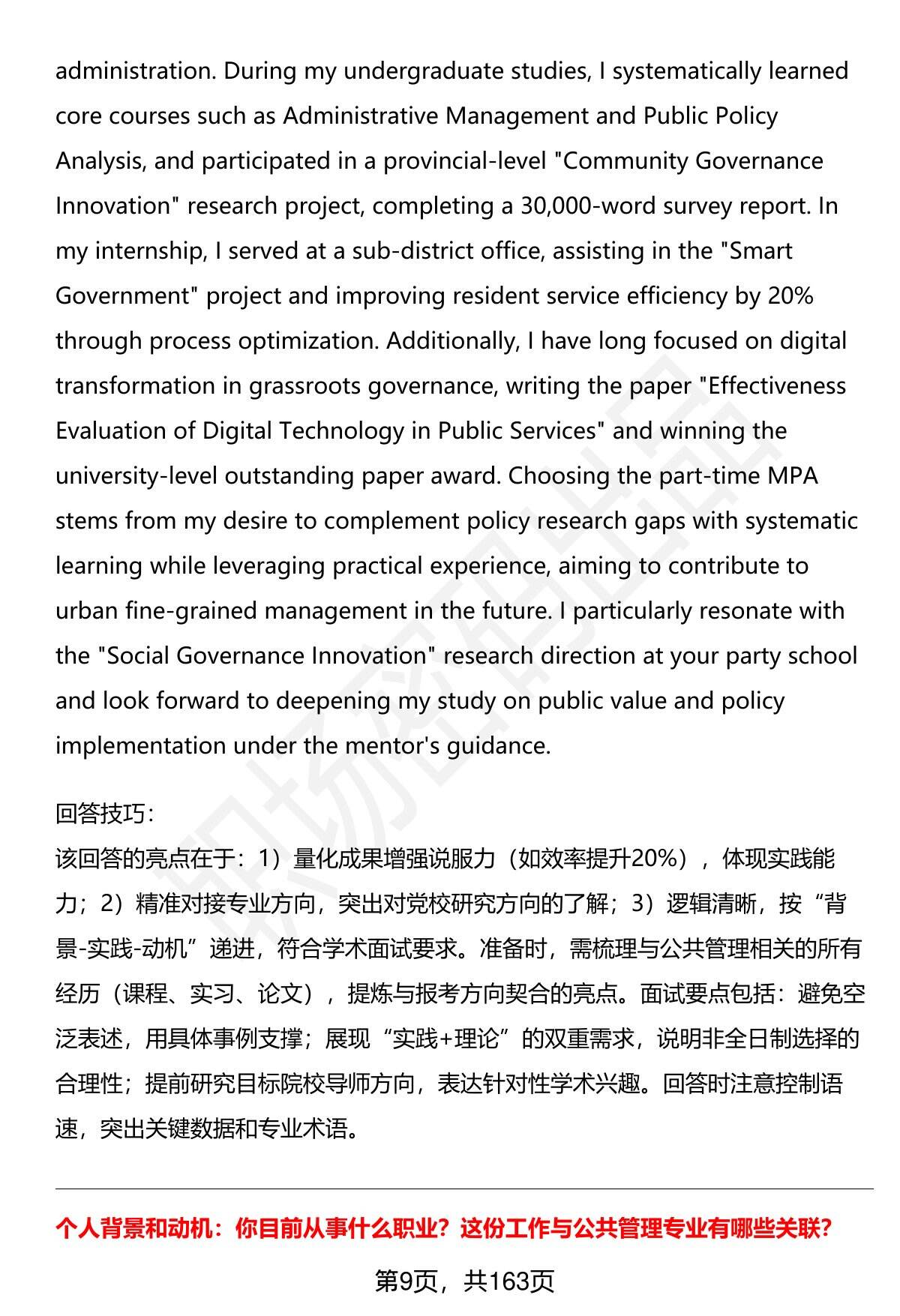 administration. During my undergraduate studies, I systematically learned core courses such as Administrative Management and Public Policy Analysis, and participated in a provincial-level "Community Governance Innovation" research project, completing a 30,000-word survey report. In my internship, I served at a sub-district office, assisting in the "Smart Government" project and improving resident service efficiency by 20% through process optimization. Additionally, I have long focused on digital transformation in grassroots governance, writing the paper "Effectiveness Evaluation of Digital Technology in Public Services" and winning the university-level outstanding paper award. Choosing the part-time MPA stems from my desire to complement policy research gaps with systematic learning while leveraging practical experience, aiming to contribute to urban fine-grained management in the future. I particularly resonate with the "Social Governance Innovation" research direction at your party school and look forward to deepening my study on public value and policy implementation under the mentor's guidance.

回答技巧：
该回答的亮点在于：1）量化成果增强说服力（如效率提升20%），体现实践能力；2）精准对接专业方向，突出对党校研究方向的了解；3）逻辑清晰，按“背景-实践-动机”递进，符合学术面试要求。准备时，需梳理与公共管理相关的所有经历（课程、实习、论文），提炼与报考方向契合的亮点。面试要点包括：避免空泛表述，用具体事例支撑；展现“实践+理论”的双重需求，说明非全日制选择的合理性；提前研究目标院校导师方向，表达针对性学术兴趣。回答时注意控制语速，突出关键数据和专业术语。

个人背景和动机：你目前从事什么职业？这份工作与公共管理专业有哪些关联？

第9页，共163页